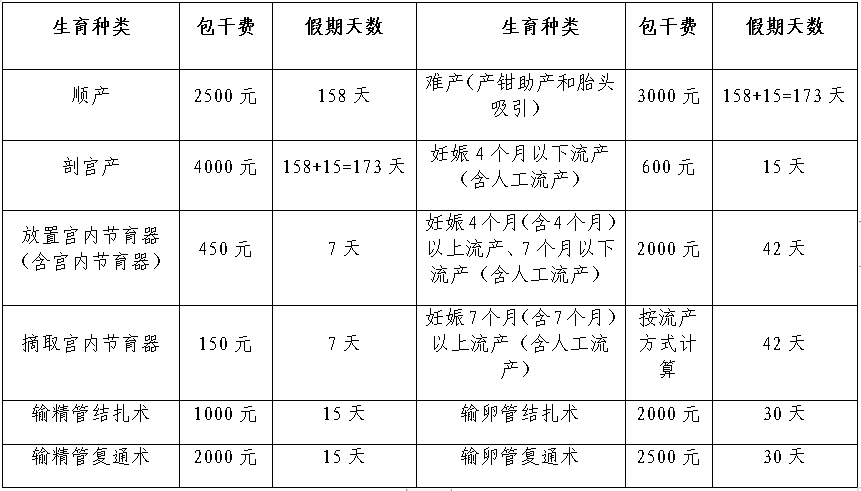 | 生育种类 | 包干费 | 假期天数 | 生育种类 | 包干费 | 假期天数 |
|---|---|---|---|---|---|
| 顺产 | 2500 元 | 158 天 | 难产（产钳助产和胎头吸引） | 3000 元 | 158+15=173 天 |
| 剖宫产 | 4000 元 | 158+15=173 天 | 妊娠 4 个月以下流产（含人工流产） | 600 元 | 15 天 |
| 放置宫内节育器（含宫内节育器） | 450 元 | 7 天 | 妊娠 4 个月（含 4 个月）以上流产、7 个月以下流产（含人工流产） | 2000 元 | 42 天 |
| 摘取宫内节育器 | 150 元 | 7 天 | 妊娠 7 个月（含 7 个月）以上流产（含人工流产） | 按流产方式计算 | 42 天 |
| 输精管结扎术 | 1000 元 | 15 天 | 输卵管结扎术 | 2000 元 | 30 天 |
| 输精管复通术 | 2000 元 | 15 天 | 输卵管复通术 | 2500 元 | 30 天 |